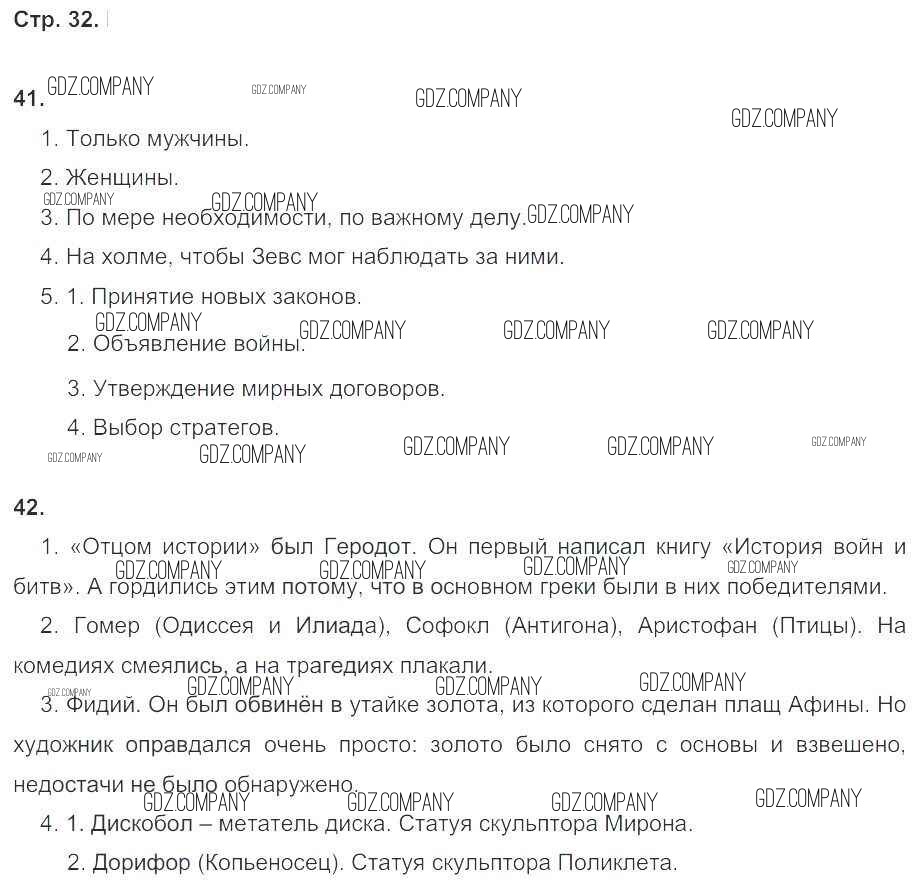 Стр. 32.

41. GDZ.COMPANY GDZ.COMPANY GDZ.COMPANY GDZ.COMPANY

1. Только мужчины.

2. Женщины.

GDZ.COMPANY GDZ.COMPANY

3. По мере необходимости, по важному делу. GDZ.COMPANY

4. На холме, чтобы Зевс мог наблюдать за ними.

5. 1. Принятие новых законов.

GDZ.COMPANY GDZ.COMPANY GDZ.COMPANY GDZ.COMPANY

2. Объявление войны.

3. Утверждение мирных договоров.

4. Выбор стратегов.

GDZ.COMPANY GDZ.COMPANY GDZ.COMPANY GDZ.COMPANY GDZ.COMPANY

42.

1. «Отцом истории» был Геродот. Он первый написал книгу «История войн и битв». А гордились этим потому, что в основном греки были в них победителями.

GDZ.COMPANY GDZ.COMPANY GDZ.COMPANY GDZ.COMPANY

2. Гомер (Одиссея и Илиада), Софокл (Антигона), Аристофан (Птицы). На комедиях смеялись, а на трагедиях плакали.

GDZ.COMPANY GDZ.COMPANY GDZ.COMPANY GDZ.COMPANY

3. Фидий. Он был обвинён в утайке золота, из которого сделан плащ Афины. Но художник оправдался очень просто: золото было снято с основы и взвешено, недостачи не было обнаружено.

GDZ.COMPANY GDZ.COMPANY GDZ.COMPANY GDZ.COMPANY

4. 1. Дискобол – метатель диска. Статуя скульптора Мирона.

2. Дорифор (Копьеносец). Статуя скульптора Поликлета.